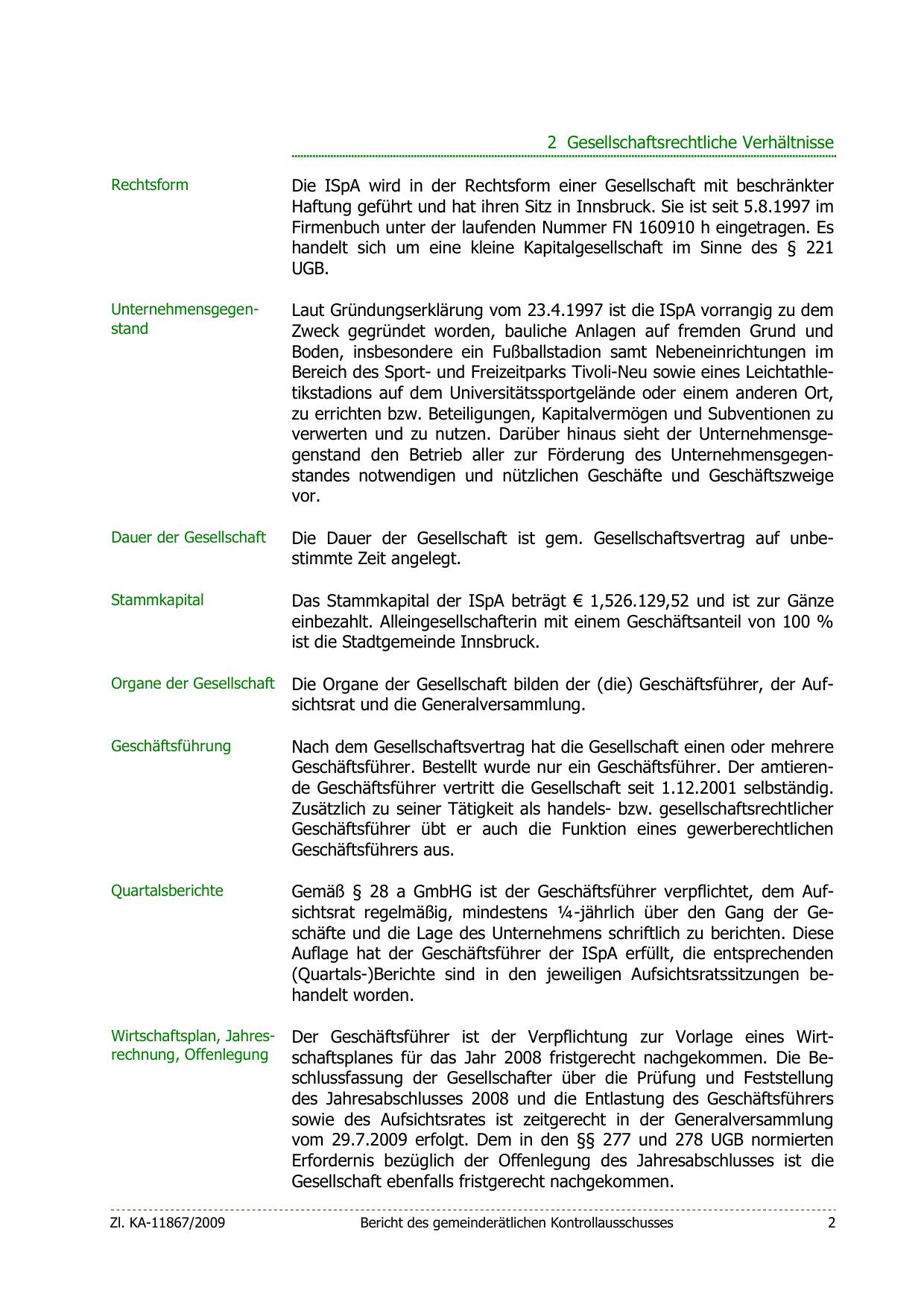 2 Gesellschaftsrechtliche Verhältnisse

Rechtsform

Die ISpA wird in der Rechtsform einer Gesellschaft mit beschränkter Haftung geführt und hat ihren Sitz in Innsbruck. Sie ist seit 5.8.1997 im Firmenbuch unter der laufenden Nummer FN 160910 h eingetragen. Es handelt sich um eine kleine Kapitalgesellschaft im Sinne des § 221 UGB.

Unternehmensgegenstand

Laut Gründungserklärung vom 23.4.1997 ist die ISpA vorrangig zu dem Zweck gegründet worden, bauliche Anlagen auf fremden Grund und Boden, insbesondere ein Fußballstadion samt Nebeneinrichtungen im Bereich des Sport- und Freizeitparks Tivoli-Neu sowie eines Leichtathletikstadions auf dem Universitätssportgelände oder einem anderen Ort, zu errichten bzw. Beteiligungen, Kapitalvermögen und Subventionen zu verwerten und zu nutzen. Darüber hinaus sieht der Unternehmensgegenstand den Betrieb aller zur Förderung des Unternehmensgegenstandes notwendigen und nützlichen Geschäfte und Geschäftszweige vor.

Dauer der Gesellschaft

Die Dauer der Gesellschaft ist gem. Gesellschaftsvertrag auf unbestimmte Zeit angelegt.

Stammkapital

Das Stammkapital der ISpA beträgt € 1,526.129,52 und ist zur Gänze einbezahlt. Alleingesellschafterin mit einem Geschäftsanteil von 100 % ist die Stadtgemeinde Innsbruck.

Organe der Gesellschaft

Die Organe der Gesellschaft bilden der (die) Geschäftsführer, der Aufsichtsrat und die Generalversammlung.

Geschäftsführung

Nach dem Gesellschaftsvertrag hat die Gesellschaft einen oder mehrere Geschäftsführer. Bestellt wurde nur ein Geschäftsführer. Der amtierende Geschäftsführer vertritt die Gesellschaft seit 1.12.2001 selbständig. Zusätzlich zu seiner Tätigkeit als handels- bzw. gesellschaftsrechtlicher Geschäftsführer übt er auch die Funktion eines gewerberechtlichen Geschäftsführers aus.

Quartalsberichte

Gemäß § 28 a GmbHG ist der Geschäftsführer verpflichtet, dem Aufsichtsrat regelmäßig, mindestens ¼-jährlich über den Gang der Geschäfte und die Lage des Unternehmens schriftlich zu berichten. Diese Auflage hat der Geschäftsführer der ISpA erfüllt, die entsprechenden (Quartals-)Berichte sind in den jeweiligen Aufsichtsratssitzungen behandelt worden.

Wirtschaftsplan, Jahresrechnung, Offenlegung

Der Geschäftsführer ist der Verpflichtung zur Vorlage eines Wirtschaftsplanes für das Jahr 2008 fristgerecht nachgekommen. Die Beschlussfassung der Gesellschafter über die Prüfung und Feststellung des Jahresabschlusses 2008 und die Entlastung des Geschäftsführers sowie des Aufsichtsrates ist zeitgerecht in der Generalversammlung vom 29.7.2009 erfolgt. Dem in den §§ 277 und 278 UGB normierten Erfordernis bezüglich der Offenlegung des Jahresabschlusses ist die Gesellschaft ebenfalls fristgerecht nachgekommen.

Zl. KA-11867/2009 Bericht des gemeinderätlichen Kontrollausschusses 2